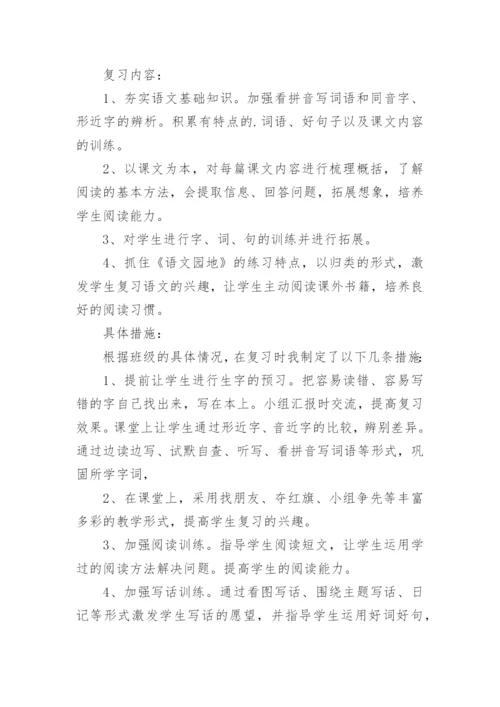 复习内容：

1、夯实语文基础知识。加强看拼音写词语和同音字、形近字的辨析。积累有特点的.词语、好句子以及课文内容的训练。

2、以课文为本，对每篇课文内容进行梳理概括，了解阅读的基本方法，会提取信息、回答问题，拓展想象，培养学生阅读能力。

3、对学生进行字、词、句的训练并进行拓展。

4、抓住《语文园地》的练习特点，以归类的形式，激发学生复习语文的兴趣，让学生主动阅读课外书籍，培养良好的阅读习惯。

具体措施：

根据班级的具体情况，在复习时我制定了以下几条措施：

1、提前让学生进行生字的预习。把容易读错、容易写错的字自己找出来，写在本上。小组汇报时交流，提高复习效果。课堂上让学生通过形近字、音近字的比较，辨别差异。通过边读边写、试默自查、听写、看拼音写词语等形式，巩固所学字词，

2、在课堂上，采用找朋友、夺红旗、小组争先等丰富多彩的教学形式，提高学生复习的兴趣。

3、加强阅读训练。指导学生阅读短文，让学生运用学过的阅读方法解决问题。提高学生的阅读能力。

4、加强写话训练。通过看图写话、围绕主题写话、日记等形式激发学生写话的愿望，并指导学生运用好词好句，